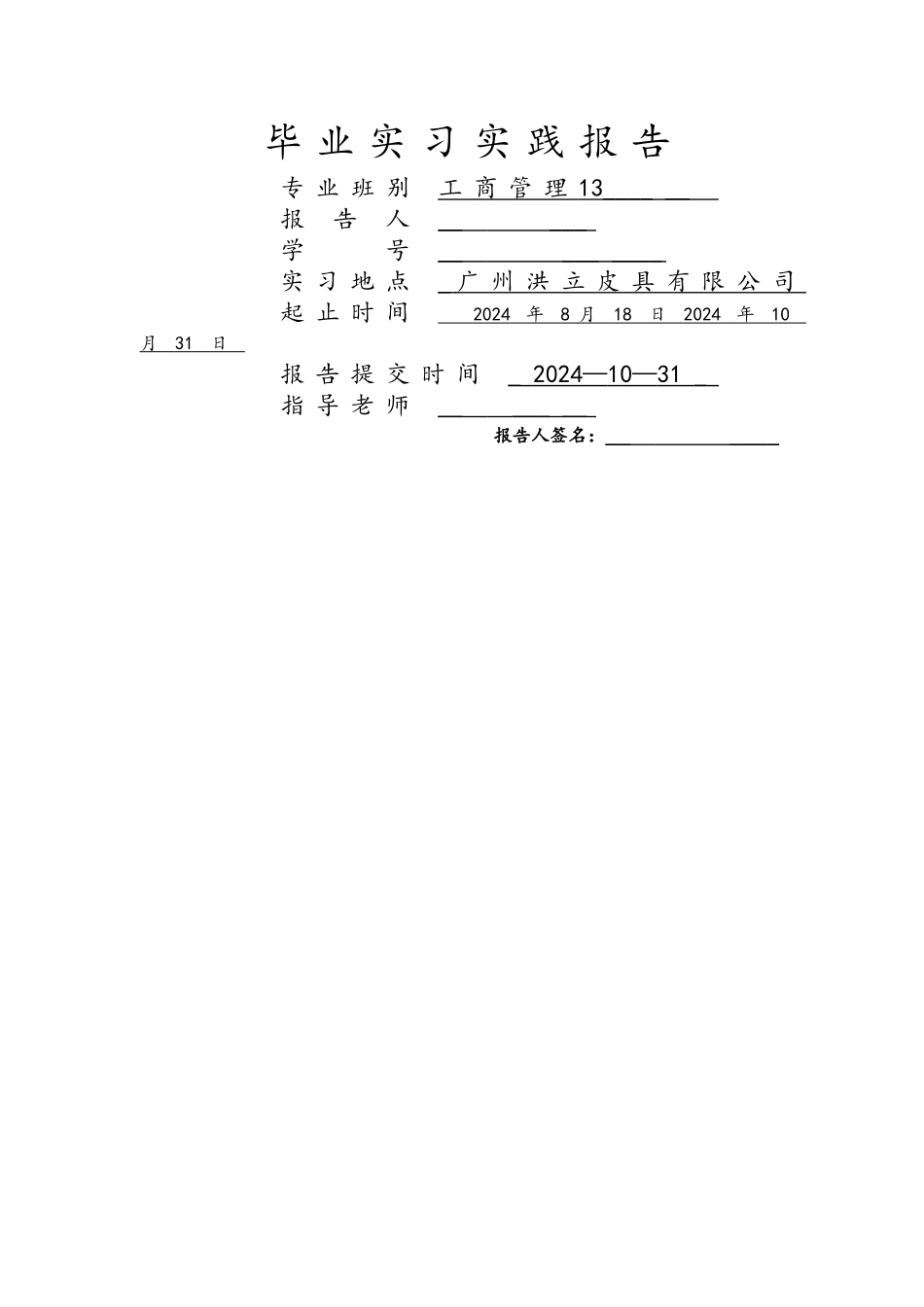 毕业实习实践报告

专业班别 工商管理13

报告人

学号

实习地点 广州洪立皮具有限公司

起止时间 2024 年 8 月 18 日 2024 年 10 月 31 日

报告提交时间 2024—10—31

指导老师

报告人签名：